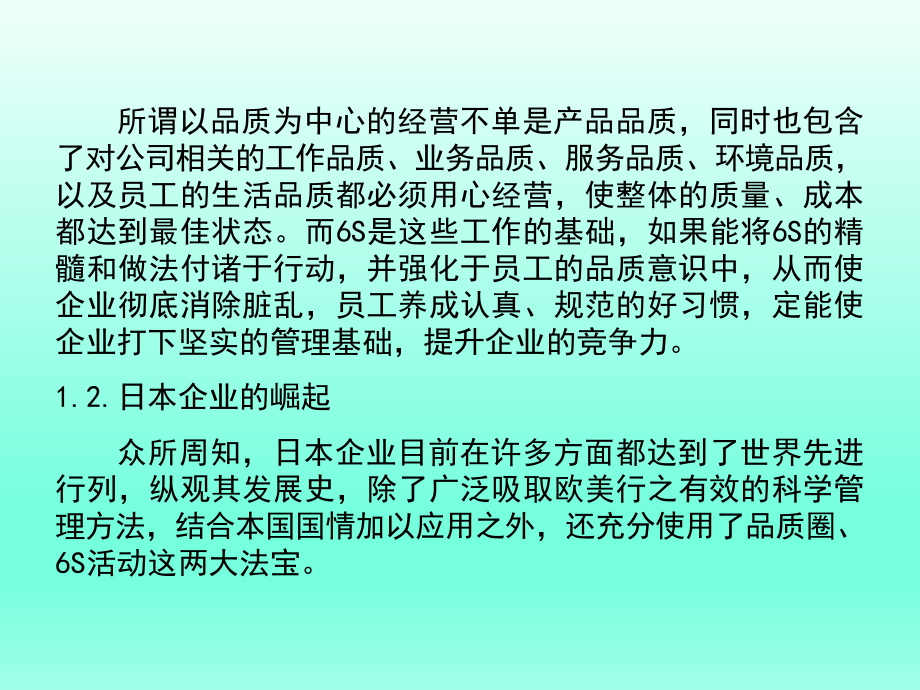 所谓以品质为中心的经营不单是产品品质，同时也包含了对公司相关的工作品质、业务品质、服务品质、环境品质，以及员工的生活品质都必须用心经营，使整体的质量、成本都达到最佳状态。而6S是这些工作的基础，如果能将6S的精髓和做法付诸于行动，并强化于员工的品质意识中，从而使企业彻底消除脏乱，员工养成认真、规范的好习惯，定能使企业打下坚实的管理基础，提升企业的竞争力。

1.2.日本企业的崛起

众所周知，日本企业目前在许多方面都达到了世界先进行列，纵观其发展史，除了广泛吸取欧美行之有效的科学管理方法，结合本国国情加以应用之外，还充分使用了品质圈、6S活动这两大法宝。